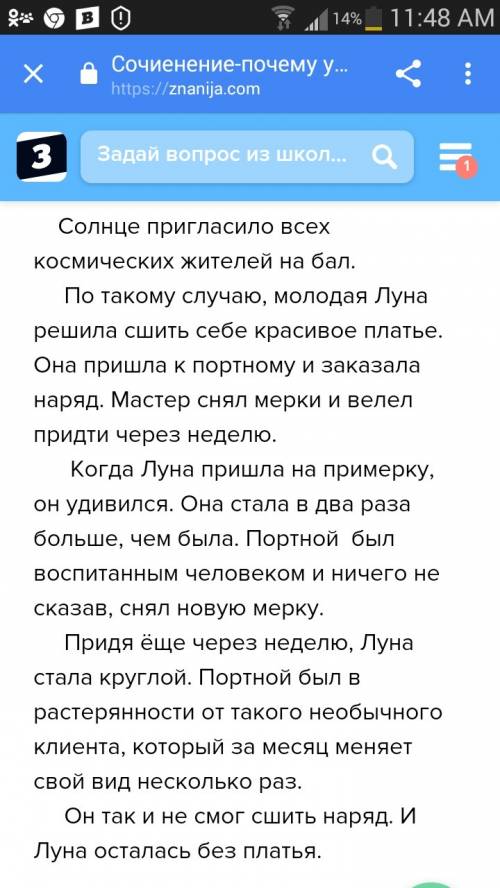 14% 11:48 AM

Сочиенение-почему у...
https://znanija.com

З

Задай вопрос из школ...

1

Солнце пригласило всех космических жителей на бал.

По такому случаю, молодая Луна решила сшить себе красивое платье. Она пришла к портному и заказала наряд. Мастер снял мерки и велел придти через неделю.

Когда Луна пришла на примерку, он удивился. Она стала в два раза больше, чем была. Портной был воспитанным человеком и ничего не сказав, снял новую мерку.

Придя ёще через неделю, Луна стала круглой. Портной был в растерянности от такого необычного клиента, который за месяц меняет свой вид несколько раз.

Он так и не смог сшить наряд. И Луна осталась без платья.